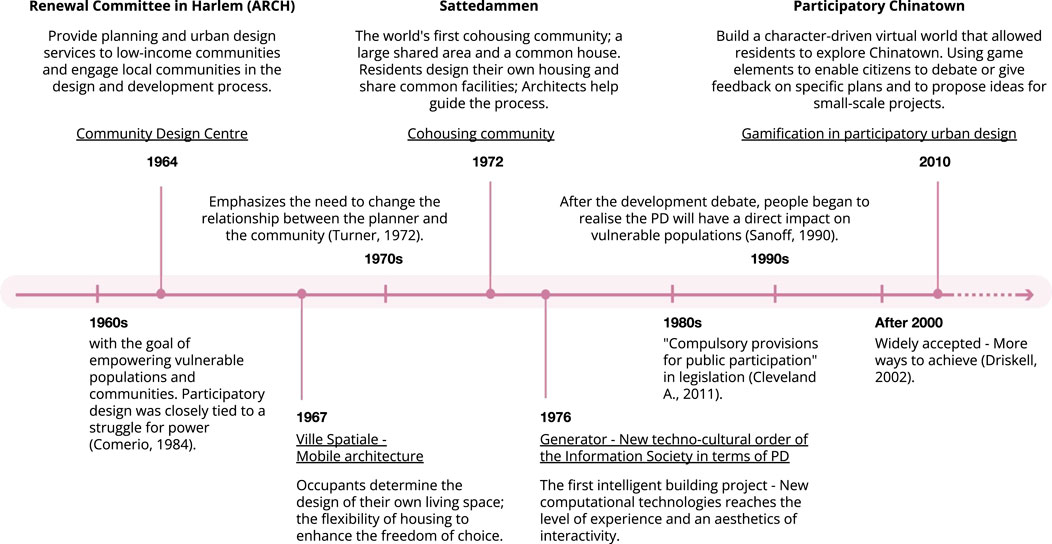 Renewal Committee in Harlem (ARCH)

Provide planning and urban design services to low-income communities and engage local communities in the design and development process.

Community Design Centre

1964

Sattedammen

The world's first cohousing community; a large shared area and a common house. Residents design their own housing and share common facilities; Architects help guide the process.

Cohousing community

1972

Participatory Chinatown

Build a character-driven virtual world that allowed residents to explore Chinatown. Using game elements to enable citizens to debate or give feedback on specific plans and to propose ideas for small-scale projects.

Gamification in participatory urban design

2010

Emphasizes the need to change the relationship between the planner and the community (Turner, 1972).

1970s

After the development debate, people began to realise the PD will have a direct impact on vulnerable populations (Sanoff, 1990).

1990s

1960s

with the goal of empowering vulnerable populations and communities. Participatory design was closely tied to a struggle for power (Comerio, 1984).

1967

Ville Spatiale - Mobile architecture

Occupants determine the design of their own living space; the flexibility of housing to enhance the freedom of choice.

1976

Generator - New techno-cultural order of the Information Society in terms of PD

The first intelligent building project - New computational technologies reaches the level of experience and an aesthetics of interactivity.

1980s

"Compulsory provisions for public participation" in legislation (Cleveland A., 2011).

After 2000

Widely accepted - More ways to achieve (Driskell, 2002).